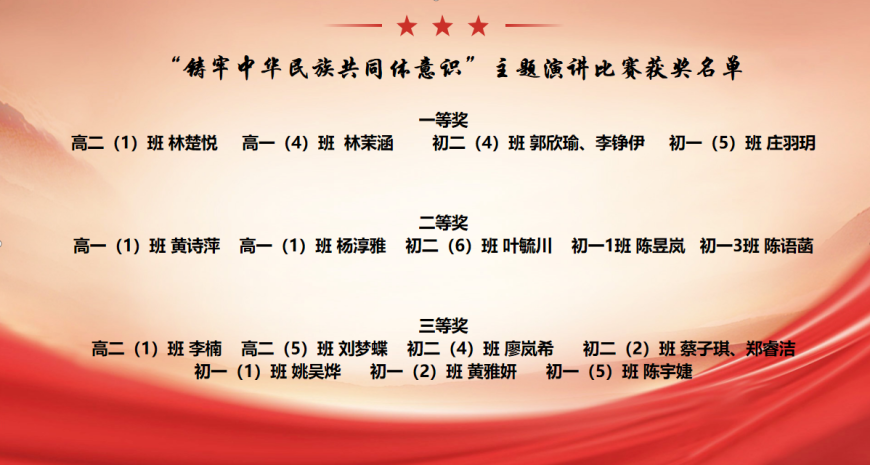 “铸牢中华民族共同体意识”主题演讲比赛获奖名单

一等奖
高二（1）班 林楚悦　高一（4）班 林茉涵　初二（4）班 郭欣瑜、李铮伊　初一（5）班 庄羽玥

二等奖
高一（1）班 黄诗萍　高一（1）班 杨淳雅　初二（6）班 叶毓川　初一1班 陈昱岚　初一3班 陈语菡

三等奖
高二（1）班 李楠　高二（5）班 刘梦蝶　初二（4）班 廖岚希　初二（2）班 蔡子琪、郑睿洁
初一（1）班 姚吴烨　初一（2）班 黄雅妍　初一（5）班 陈宇婕